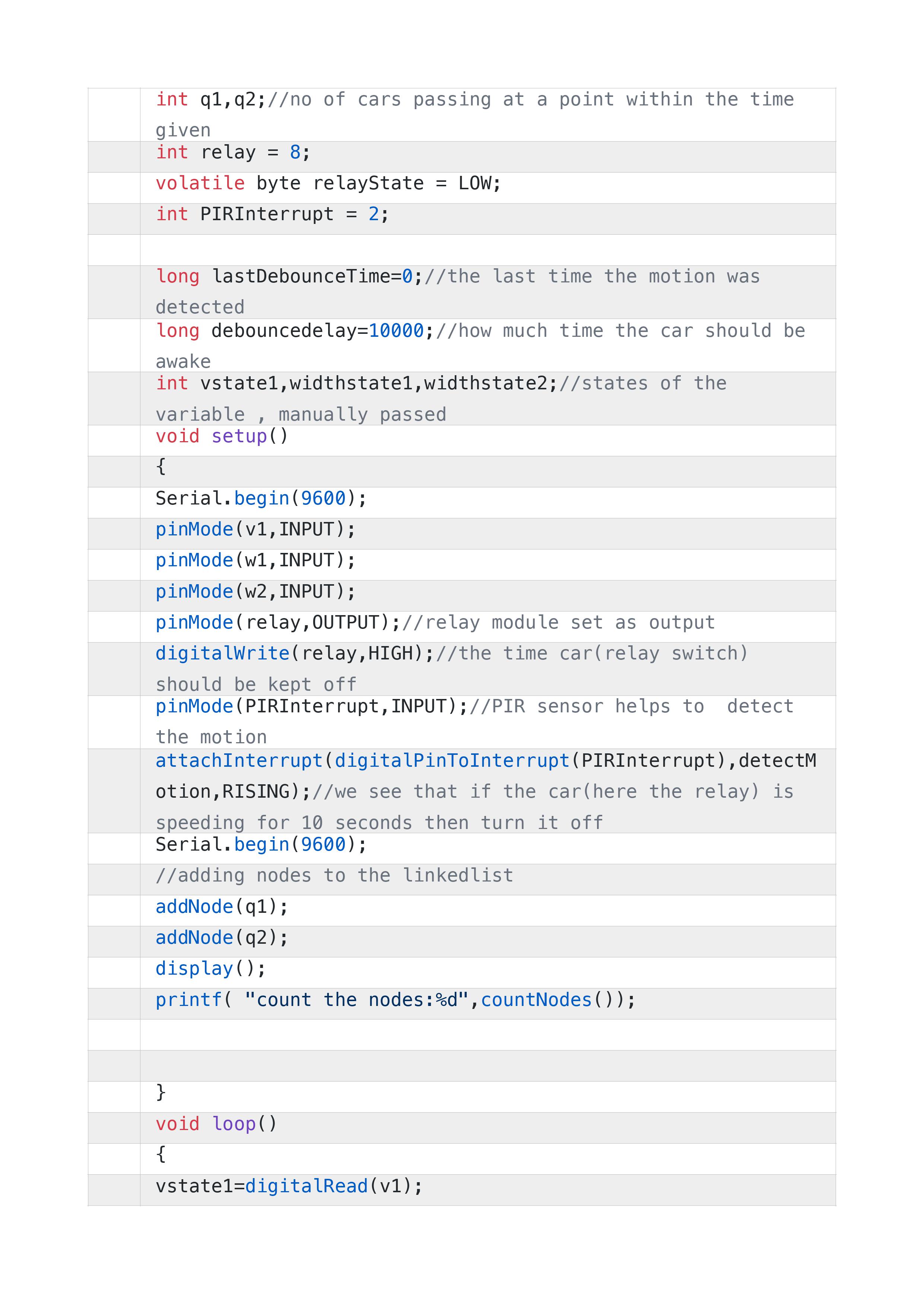 int q1,q2;//no of cars passing at a point within the time given
int relay = 8;
volatile byte relayState = LOW;
int PIRInterrupt = 2;

long lastDebounceTime=0;//the last time the motion was detected
long debouncedelay=10000;//how much time the car should be awake
int vstate1,widthstate1,widthstate2;//states of the variable , manually passed
void setup()
{
Serial.begin(9600);
pinMode(v1,INPUT);
pinMode(w1,INPUT);
pinMode(w2,INPUT);
pinMode(relay,OUTPUT);//relay module set as output
digitalWrite(relay,HIGH);//the time car(relay switch) should be kept off
pinMode(PIRInterrupt,INPUT);//PIR sensor helps to  detect the motion
attachInterrupt(digitalPinToInterrupt(PIRInterrupt),detectMotion,RISING);//we see that if the car(here the relay) is speeding for 10 seconds then turn it off
Serial.begin(9600);
//adding nodes to the linkedlist
addNode(q1);
addNode(q2);
display();
printf( "count the nodes:%d",countNodes());


}
void loop()
{
vstate1=digitalRead(v1);